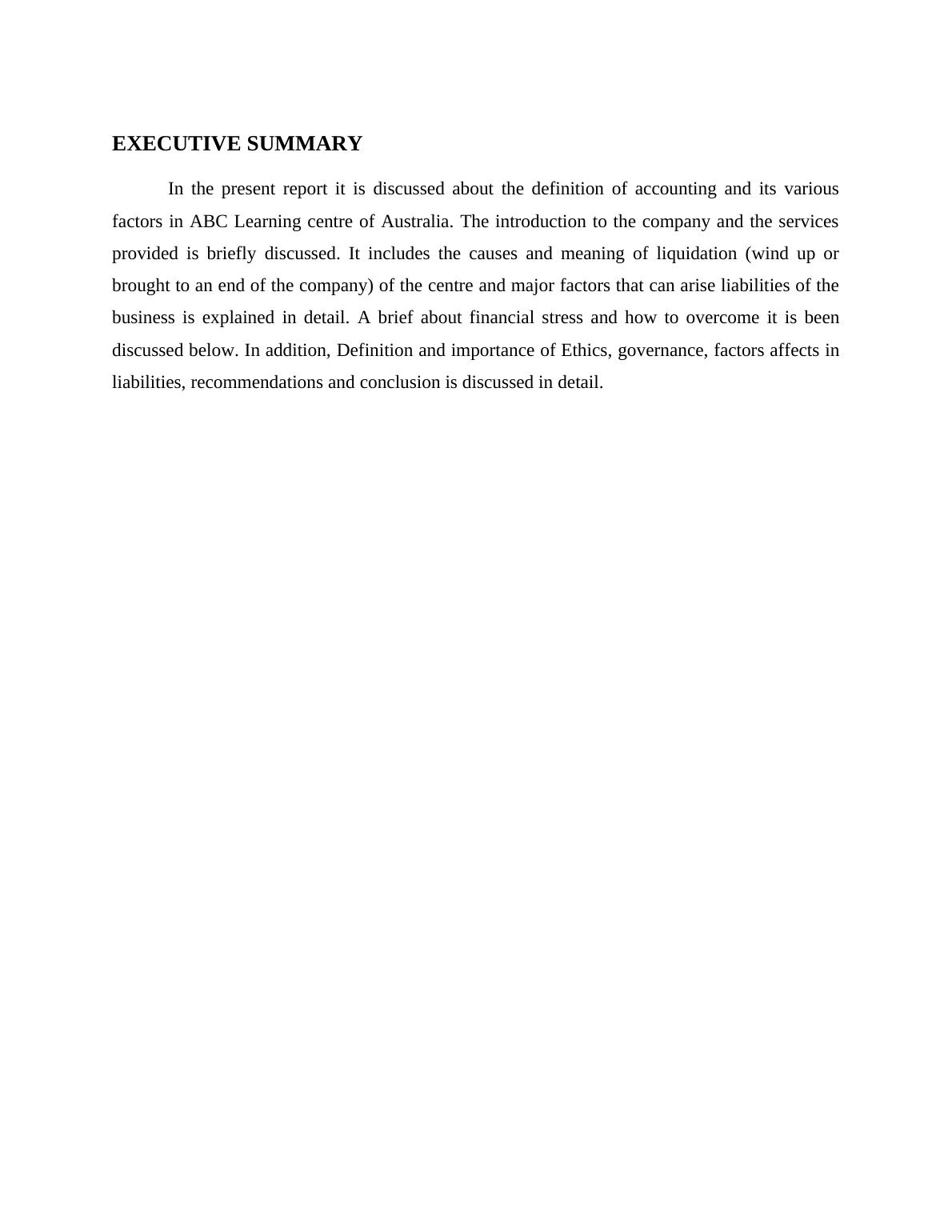 EXECUTIVE SUMMARY

In the present report it is discussed about the definition of accounting and its various factors in ABC Learning centre of Australia. The introduction to the company and the services provided is briefly discussed. It includes the causes and meaning of liquidation (wind up or brought to an end of the company) of the centre and major factors that can arise liabilities of the business is explained in detail. A brief about financial stress and how to overcome it is been discussed below. In addition, Definition and importance of Ethics, governance, factors affects in liabilities, recommendations and conclusion is discussed in detail.